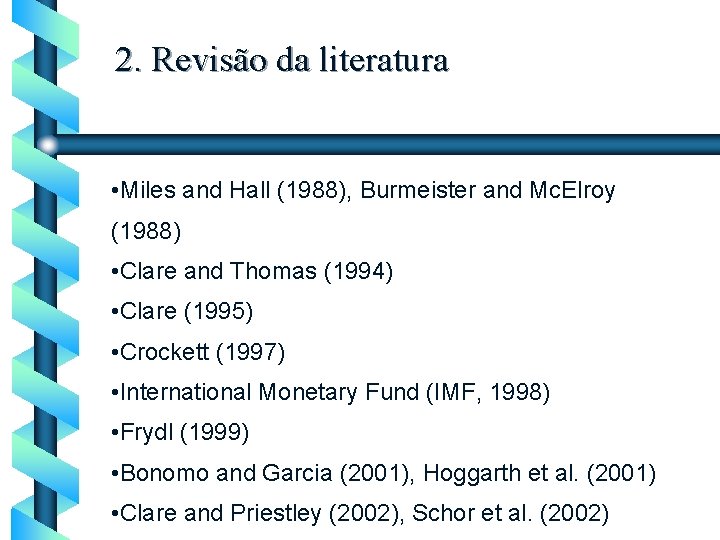 2. Revisão da literatura

•Miles and Hall (1988), Burmeister and McElroy (1988)

•Clare and Thomas (1994)

•Clare (1995)

•Crockett (1997)

•International Monetary Fund (IMF, 1998)

•Frydl (1999)

•Bonomo and Garcia (2001), Hoggarth et al. (2001)

•Clare and Priestley (2002), Schor et al. (2002)